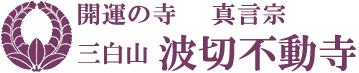 開運の寺　真言宗
三白山 波切不動寺